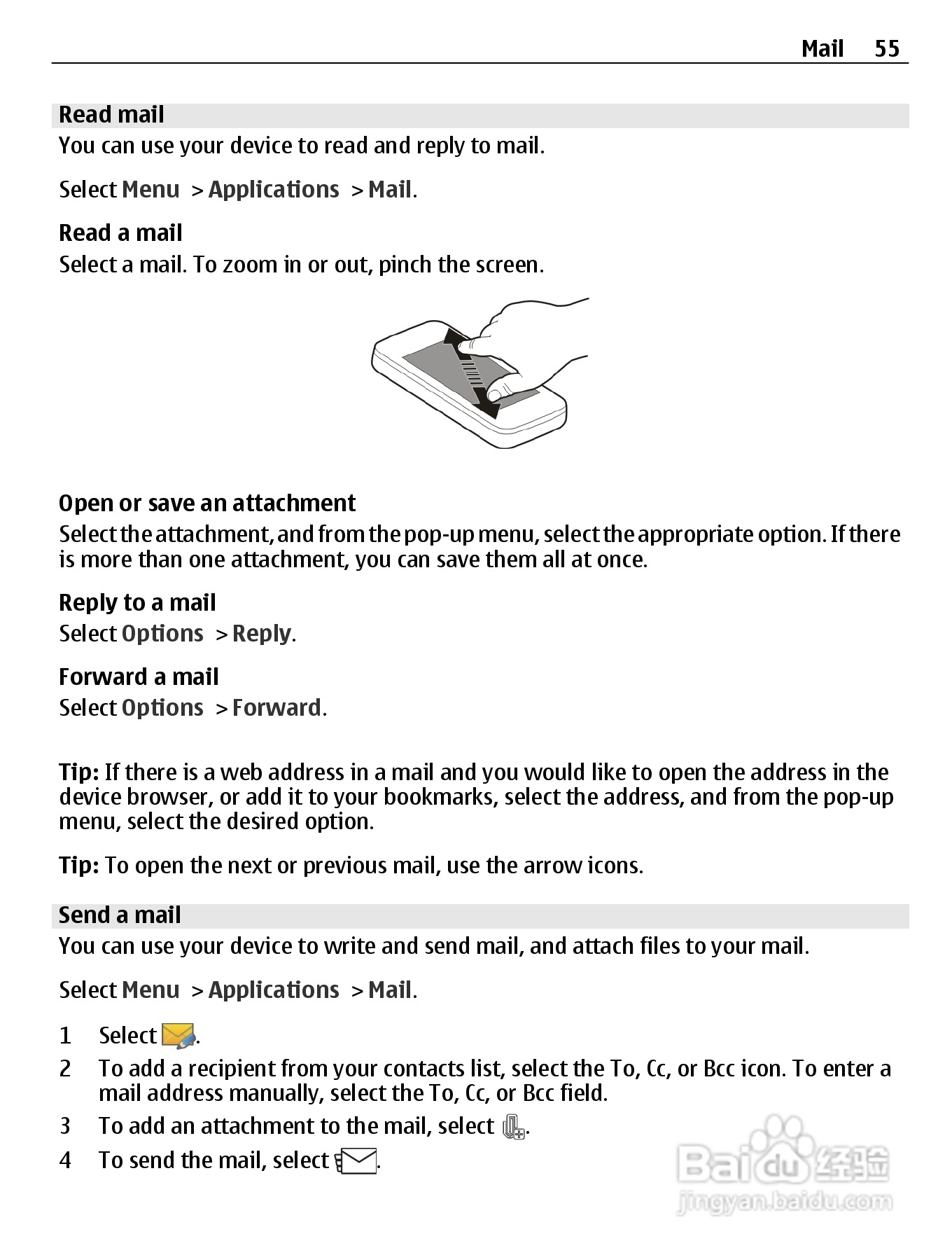 Mail 55

Read mail
You can use your device to read and reply to mail.

Select Menu > Applications > Mail.

Read a mail
Select a mail. To zoom in or out, pinch the screen.

Open or save an attachment
Select the attachment, and from the pop-up menu, select the appropriate option. If there is more than one attachment, you can save them all at once.

Reply to a mail
Select Options > Reply.

Forward a mail
Select Options > Forward.

Tip: If there is a web address in a mail and you would like to open the address in the device browser, or add it to your bookmarks, select the address, and from the pop-up menu, select the desired option.

Tip: To open the next or previous mail, use the arrow icons.

Send a mail
You can use your device to write and send mail, and attach files to your mail.

Select Menu > Applications > Mail.

1 Select .
2 To add a recipient from your contacts list, select the To, Cc, or Bcc icon. To enter a mail address manually, select the To, Cc, or Bcc field.
3 To add an attachment to the mail, select .
4 To send the mail, select .

Baidu 经验
jingyan.baidu.com